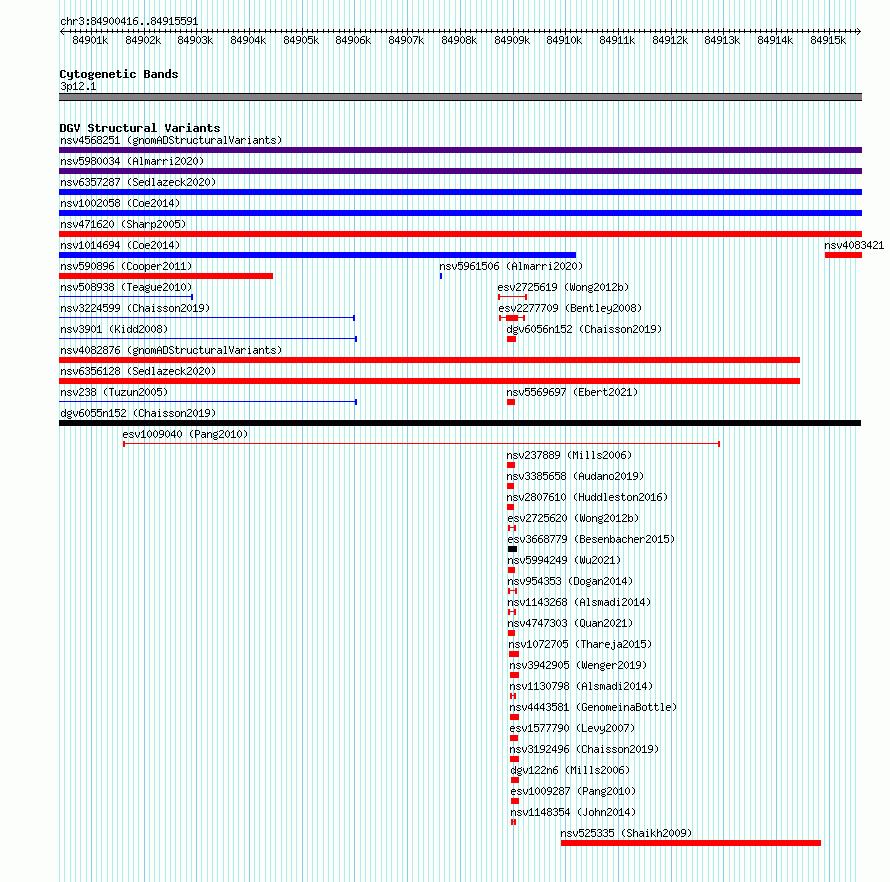 chr3:84900416..84915591

84901k 84902k 84903k 84904k 84905k 84906k 84907k 84908k 84909k 84910k 84911k 84912k 84913k 84914k 84915k

Cytogenetic Bands
3p12.1

DGV Structural Variants
nsv4568251 (gnomADStructuralVariants)
nsv5980034 (Almarri2020)
nsv6357287 (Sedlazeck2020)
nsv1002058 (Coe2014)
nsv471620 (Sharp2005)
nsv1014694 (Coe2014)
nsv4083421
nsv590896 (Cooper2011)
nsv5961506 (Almarri2020)
nsv508938 (Teague2010)
esv2725619 (Wong2012b)
nsv3224599 (Chaisson2019)
esv2277709 (Bentley2008)
nsv3901 (Kidd2008)
dgv6056n152 (Chaisson2019)
nsv4082876 (gnomADStructuralVariants)
nsv6356128 (Sedlazeck2020)
nsv238 (Tuzun2005)
nsv5569697 (Ebert2021)
dgv6055n152 (Chaisson2019)
esv1009040 (Pang2010)
nsv237889 (Mills2006)
nsv3385658 (Audano2019)
nsv2807610 (Huddleston2016)
esv2725620 (Wong2012b)
esv3668779 (Besenbacher2015)
nsv5994249 (Wu2021)
nsv954353 (Dogan2014)
nsv1143268 (Alsmadi2014)
nsv4747303 (Quan2021)
nsv1072705 (Thareja2015)
nsv3942905 (Wenger2019)
nsv1130798 (Alsmadi2014)
nsv4443581 (GenomeinaBottle)
esv1577790 (Levy2007)
nsv3192496 (Chaisson2019)
dgv122n6 (Mills2006)
esv1009287 (Pang2010)
nsv1148354 (John2014)
nsv525335 (Shaikh2009)